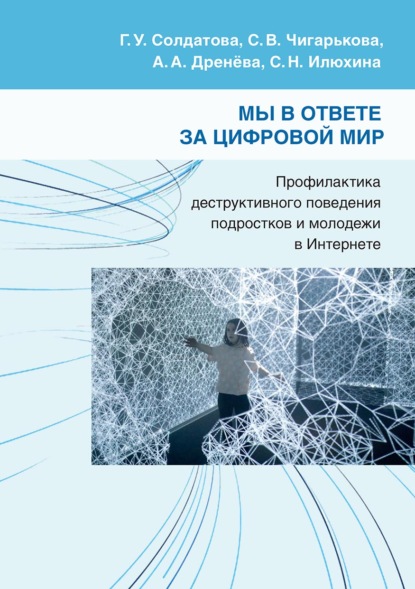 Г. У. Солдатова, С. В. Чигарькова,
А. А. Дренёва, С. Н. Илюхина

МЫ В ОТВЕТЕ
ЗА ЦИФРОВОЙ МИР

Профилактика
деструктивного поведения
подростков и молодежи
в Интернете